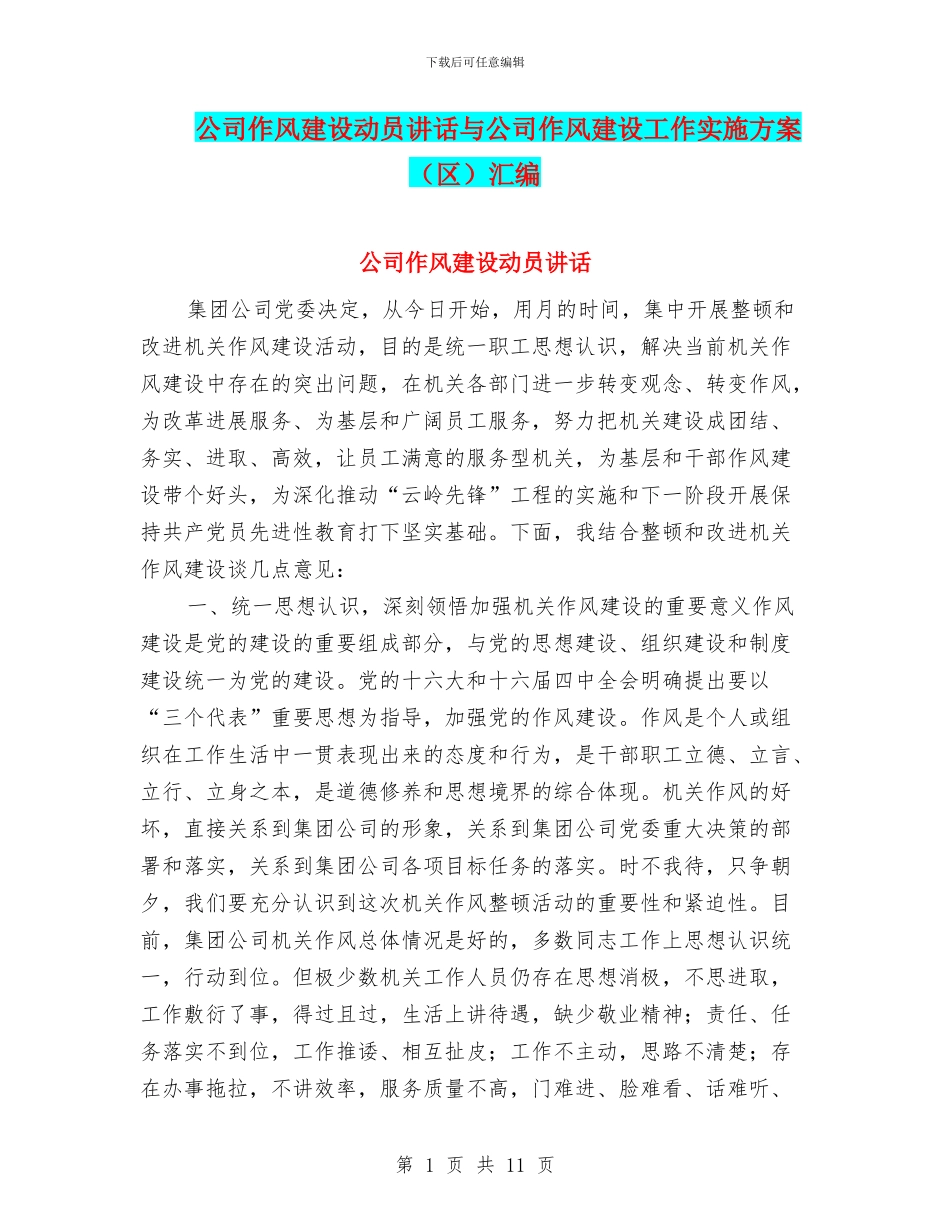 下载后可任意编辑

公司作风建设动员讲话与公司作风建设工作实施方案（区）汇编

公司作风建设动员讲话

集团公司党委决定，从今日开始，用月的时间，集中开展整顿和改进机关作风建设活动，目的是统一职工思想认识，解决当前机关作风建设中存在的突出问题，在机关各部门进一步转变观念、转变作风，为改革进展服务、为基层和广阔员工服务，努力把机关建设成团结、务实、进取、高效，让员工满意的服务型机关，为基层和干部作风建设带个好头，为深化推动“云岭先锋”工程的实施和下一阶段开展保持共产党员先进性教育打下坚实基础。下面，我结合整顿和改进机关作风建设谈几点意见：

一、统一思想认识，深刻领悟加强机关作风建设的重要意义作风建设是党的建设的重要组成部分，与党的思想建设、组织建设和制度建设统一为党的建设。党的十六大和十六届四中全会明确提出要以“三个代表”重要思想为指导，加强党的作风建设。作风是个人或组织在工作生活中一贯表现出来的态度和行为，是干部职工立德、立言、立行、立身之本，是道德修养和思想境界的综合体现。机关作风的好坏，直接关系到集团公司的形象，关系到集团公司党委重大决策的部署和落实，关系到集团公司各项目标任务的落实。时不我待，只争朝夕，我们要充分认识到这次机关作风整顿活动的重要性和紧迫性。目前，集团公司机关作风总体情况是好的，多数同志工作上思想认识统一，行动到位。但极少数机关工作人员仍存在思想消极，不思进取，工作敷衍了事，得过且过，生活上讲待遇，缺少敬业精神；责任、任务落实不到位，工作推诿、相互扯皮；工作不主动，思路不清楚；存在办事拖拉，不讲效率，服务质量不高，门难进、脸难看、话难听、

第 1 页 共 11 页